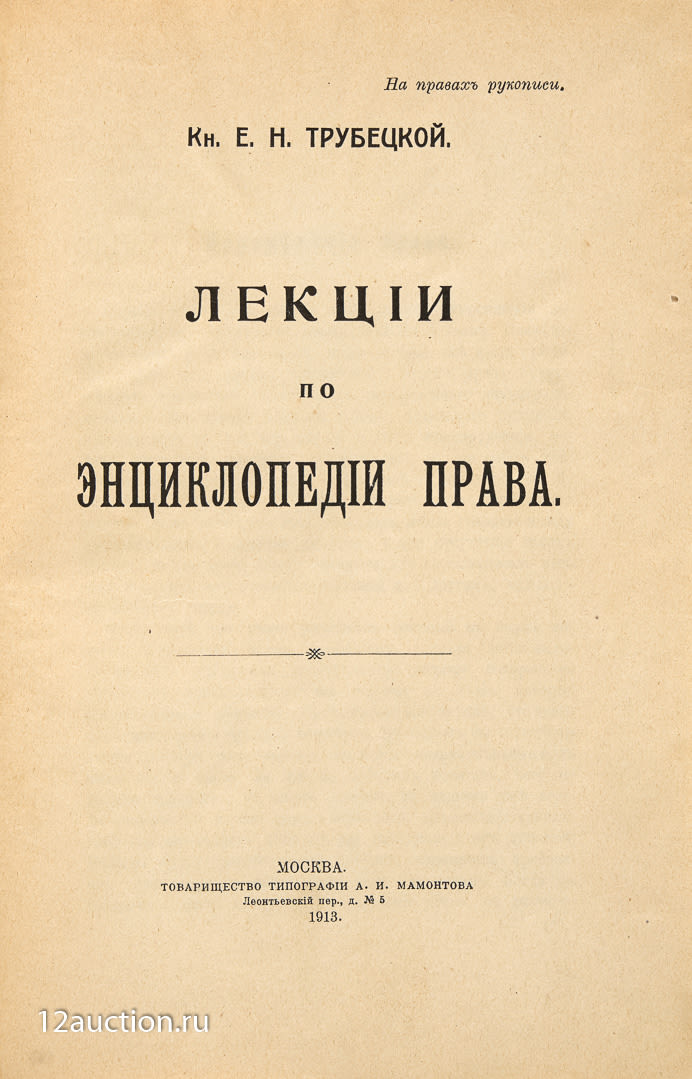 На правахъ рукописи.

Кн. Е. Н. ТРУБЕЦКОЙ.

ЛЕКЦІИ

ПО

ЭНЦИКЛОПЕДІИ ПРАВА.

МОСКВА.
ТОВАРИЩЕСТВО ТИПОГРАФІИ А. И. МАМОНТОВА
Леонтьевскій пер., д. № 5
1913.

12auction.ru